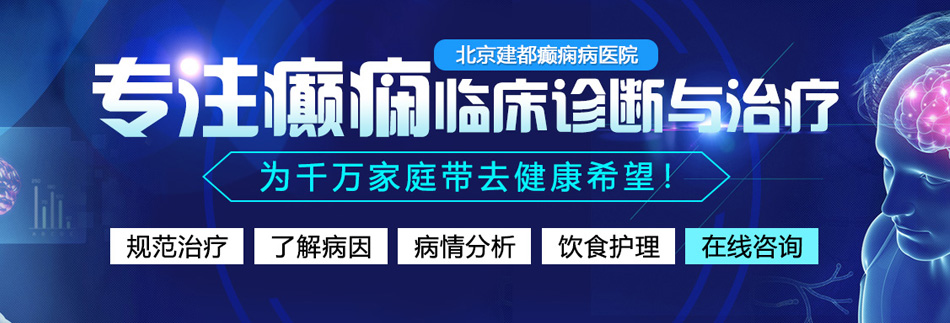 北京建都癫痫病医院

专注癫痫临床诊断与治疗

为千万家庭带去健康希望！

规范治疗 了解病因 病情分析 饮食护理 在线咨询